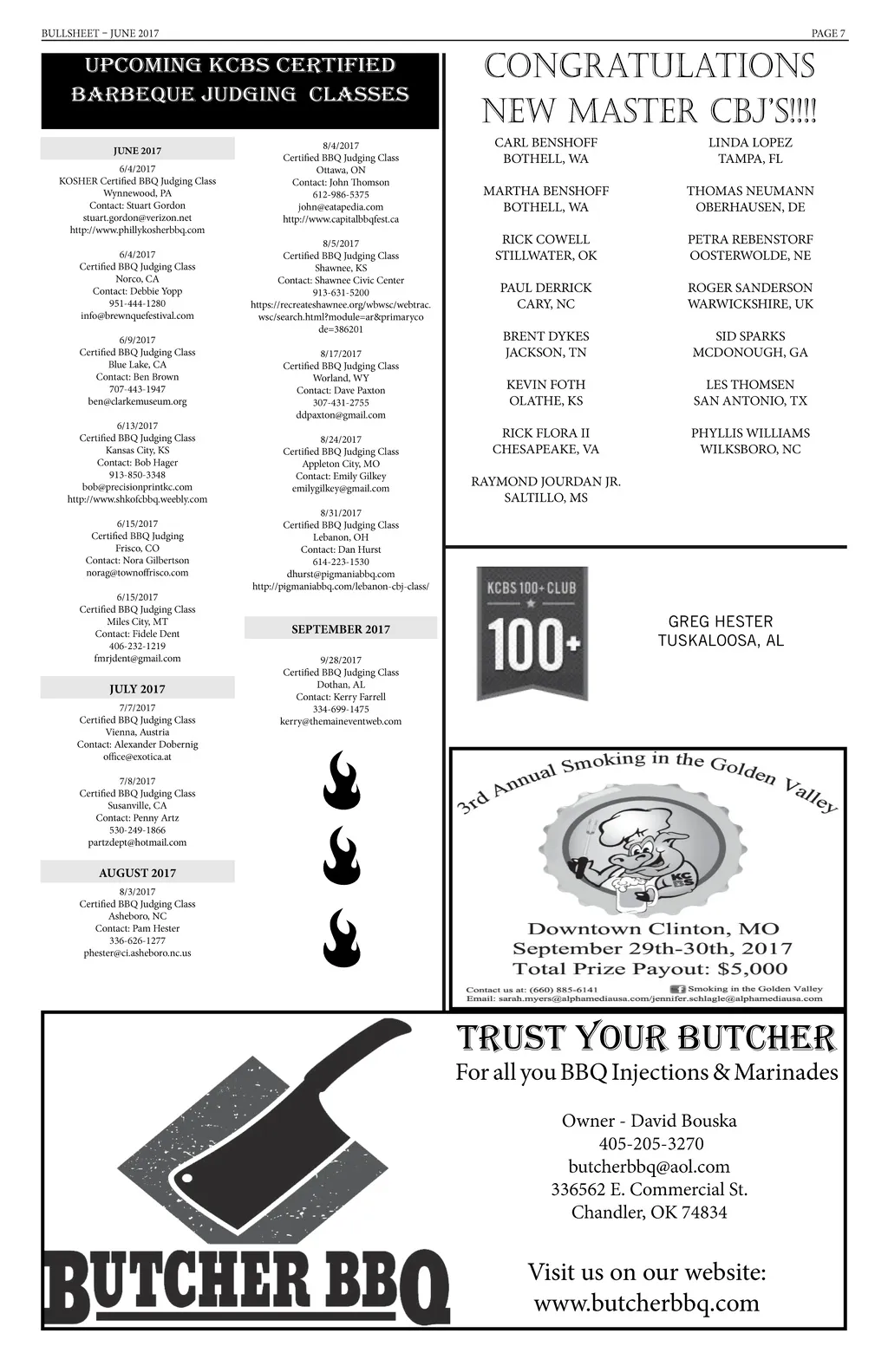 BULLSHEET – JUNE 2017

PAGE 7

UPCOMING KCBS CERTIFIED BARBEQUE JUDGING CLASSES

JUNE 2017

6/4/2017
KOSHER Certified BBQ Judging Class
Wynnewood, PA
Contact: Stuart Gordon
stuart.gordon@verizon.net
http://www.phillykosherbbq.com

6/4/2017
Certified BBQ Judging Class
Norco, CA
Contact: Debbie Yopp
951-444-1280
info@brewnquefestival.com

6/9/2017
Certified BBQ Judging Class
Blue Lake, CA
Contact: Ben Brown
707-443-1947
ben@clarkemuseum.org

6/13/2017
Certified BBQ Judging Class
Kansas City, KS
Contact: Bob Hager
913-850-3348
bob@precisionprintkc.com
http://www.shkofcbbq.weebly.com

6/15/2017
Certified BBQ Judging
Frisco, CO
Contact: Nora Gilbertson
norag@townoffrisco.com

6/15/2017
Certified BBQ Judging Class
Miles City, MT
Contact: Fidele Dent
406-232-1219
fmrjdent@gmail.com

JULY 2017

7/7/2017
Certified BBQ Judging Class
Vienna, Austria
Contact: Alexander Dobernig
office@exotica.at

7/8/2017
Certified BBQ Judging Class
Susanville, CA
Contact: Penny Artz
530-249-1866
partzdept@hotmail.com

AUGUST 2017

8/3/2017
Certified BBQ Judging Class
Asheboro, NC
Contact: Pam Hester
336-626-1277
phester@ci.asheboro.nc.us

8/4/2017
Certified BBQ Judging Class
Ottawa, ON
Contact: John Thomson
612-986-5375
john@eatapedia.com
http://www.capitalbbqfest.ca

8/5/2017
Certified BBQ Judging Class
Shawnee, KS
Contact: Shawnee Civic Center
913-631-5200
https://recreateshawnee.org/wbwsc/webtrac.wsc/search.html?module=ar&primaryco de=386201

8/17/2017
Certified BBQ Judging Class
Worland, WY
Contact: Dave Paxton
307-431-2755
ddpaxton@gmail.com

8/24/2017
Certified BBQ Judging Class
Appleton City, MO
Contact: Emily Gilkey
emilygilkey@gmail.com

8/31/2017
Certified BBQ Judging Class
Lebanon, OH
Contact: Dan Hurst
614-223-1530
dhurst@pigmaniabbq.com
http://pigmaniabbq.com/lebanon-cbj-class/

SEPTEMBER 2017

9/28/2017
Certified BBQ Judging Class
Dothan, AL
Contact: Kerry Farrell
334-699-1475
kerry@themaineventweb.com

CONGRATULATIONS NEW MASTER CBJ'S!!!!

CARL BENSHOFF
BOTHELL, WA

MARTHA BENSHOFF
BOTHELL, WA

RICK COWELL
STILLWATER, OK

PAUL DERRICK
CARY, NC

BRENT DYKES
JACKSON, TN

KEVIN FOTH
OLATHE, KS

RICK FLORA II
CHESAPEAKE, VA

RAYMOND JOURDAN JR.
SALTILLO, MS

LINDA LOPEZ
TAMPA, FL

THOMAS NEUMANN
OBERHAUSEN, DE

PETRA REBENSTORF
OOSTERWOLDE, NE

ROGER SANDERSON
WARWICKSHIRE, UK

SID SPARKS
MCDONOUGH, GA

LES THOMSEN
SAN ANTONIO, TX

PHYLLIS WILLIAMS
WILKSBORO, NC

KCBS 100+ CLUB
100+

GREG HESTER
TUSKALOOSA, AL

3rd Annual Smoking in the Golden Valley
KC BS
Downtown Clinton, MO
September 29th-30th, 2017
Total Prize Payout: $5,000
Contact us at: (660) 885-6141
Smoking in the Golden Valley
Email: sarah.myers@alphamediausa.com/jennifer.schlagle@alphamediausa.com

BUTCHER BBQ

TRUST YOUR BUTCHER
For all you BBQ Injections & Marinades

Owner - David Bouska
405-205-3270
butcherbbq@aol.com
336562 E. Commercial St.
Chandler, OK 74834

Visit us on our website:
www.butcherbbq.com